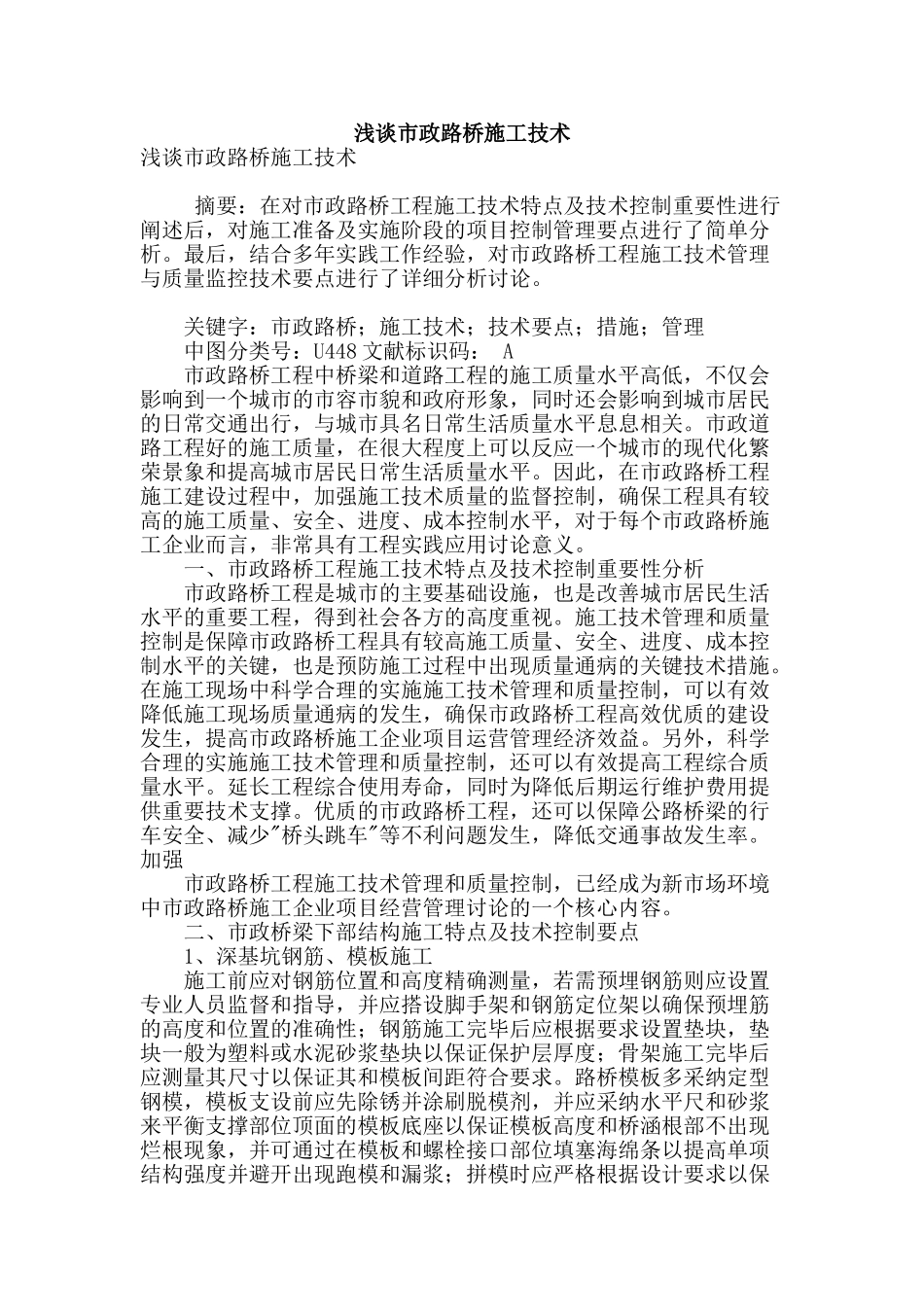 浅谈市政路桥施工技术
浅谈市政路桥施工技术

摘要：在对市政路桥工程施工技术特点及技术控制重要性进行阐述后，对施工准备及实施阶段的项目控制管理要点进行了简单分析。最后，结合多年实践工作经验，对市政路桥工程施工技术管理与质量监控技术要点进行了详细分析讨论。

关键字：市政路桥；施工技术；技术要点；措施；管理
中图分类号：U448 文献标识码： A
市政路桥工程中桥梁和道路工程的施工质量水平高低，不仅会影响到一个城市的市容市貌和政府形象，同时还会影响到城市居民的日常交通出行，与城市具名日常生活质量水平息息相关。市政道路工程好的施工质量，在很大程度上可以反应一个城市的现代化繁荣景象和提高城市居民日常生活质量水平。因此，在市政路桥工程施工建设过程中，加强施工技术质量的监督控制，确保工程具有较高的施工质量、安全、进度、成本控制水平，对于每个市政路桥施工企业而言，非常具有工程实践应用讨论意义。
一、市政路桥工程施工技术特点及技术控制重要性分析
市政路桥工程是城市的主要基础设施，也是改善城市居民生活水平的重要工程，得到社会各方的高度重视。施工技术管理和质量控制是保障市政路桥工程具有较高施工质量、安全、进度、成本控制水平的关键，也是预防施工过程中出现质量通病的关键技术措施。在施工现场中科学合理的实施施工技术管理和质量控制，可以有效降低施工现场质量通病的发生，确保市政路桥工程高效优质的建设发生，提高市政路桥施工企业项目运营管理经济效益。另外，科学合理的实施施工技术管理和质量控制，还可以有效提高工程综合质量水平。延长工程综合使用寿命，同时为降低后期运行维护费用提供重要技术支撑。优质的市政路桥工程，还可以保障公路桥梁的行车安全、减少"桥头跳车"等不利问题发生，降低交通事故发生率。加强
市政路桥工程施工技术管理和质量控制，已经成为新市场环境中市政路桥施工企业项目经营管理讨论的一个核心内容。
二、市政桥梁下部结构施工特点及技术控制要点
1、深基坑钢筋、模板施工
施工前应对钢筋位置和高度精确测量，若需预埋钢筋则应设置专业人员监督和指导，并应搭设脚手架和钢筋定位架以确保预埋筋的高度和位置的准确性；钢筋施工完毕后应根据要求设置垫块，垫块一般为塑料或水泥砂浆垫块以保证保护层厚度；骨架施工完毕后应测量其尺寸以保证其和模板间距符合要求。路桥模板多采纳定型钢模，模板支设前应先除锈并涂刷脱模剂，并应采纳水平尺和砂浆来平衡支撑部位顶面的模板底座以保证模板高度和桥涵根部不出现烂根现象，并可通过在模板和螺栓接口部位填塞海绵条以提高单项结构强度并避开出现跑模和漏浆；拼模时应严格根据设计要求以保